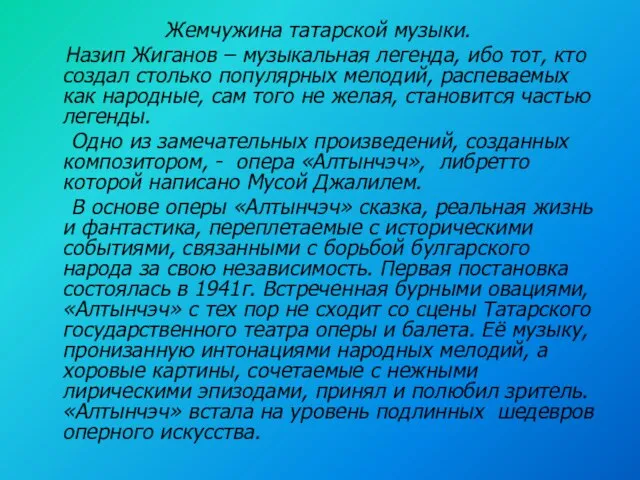 Жемчужина татарской музыки.

Назип Жиганов – музыкальная легенда, ибо тот, кто создал столько популярных мелодий, распеваемых как народные, сам того не желая, становится частью легенды.

Одно из замечательных произведений, созданных композитором, - опера «Алтынчэч», либретто которой написано Мусой Джалилем.

В основе оперы «Алтынчэч» сказка, реальная жизнь и фантастика, переплетаемые с историческими событиями, связанными с борьбой булгарского народа за свою независимость. Первая постановка состоялась в 1941г. Встреченная бурными овациями, «Алтынчэч» с тех пор не сходит со сцены Татарского государственного театра оперы и балета. Её музыку, пронизанную интонациями народных мелодий, а хоровые картины, сочетаемые с нежными лирическими эпизодами, принял и полюбил зритель. «Алтынчэч» встала на уровень подлинных шедевров оперного искусства.